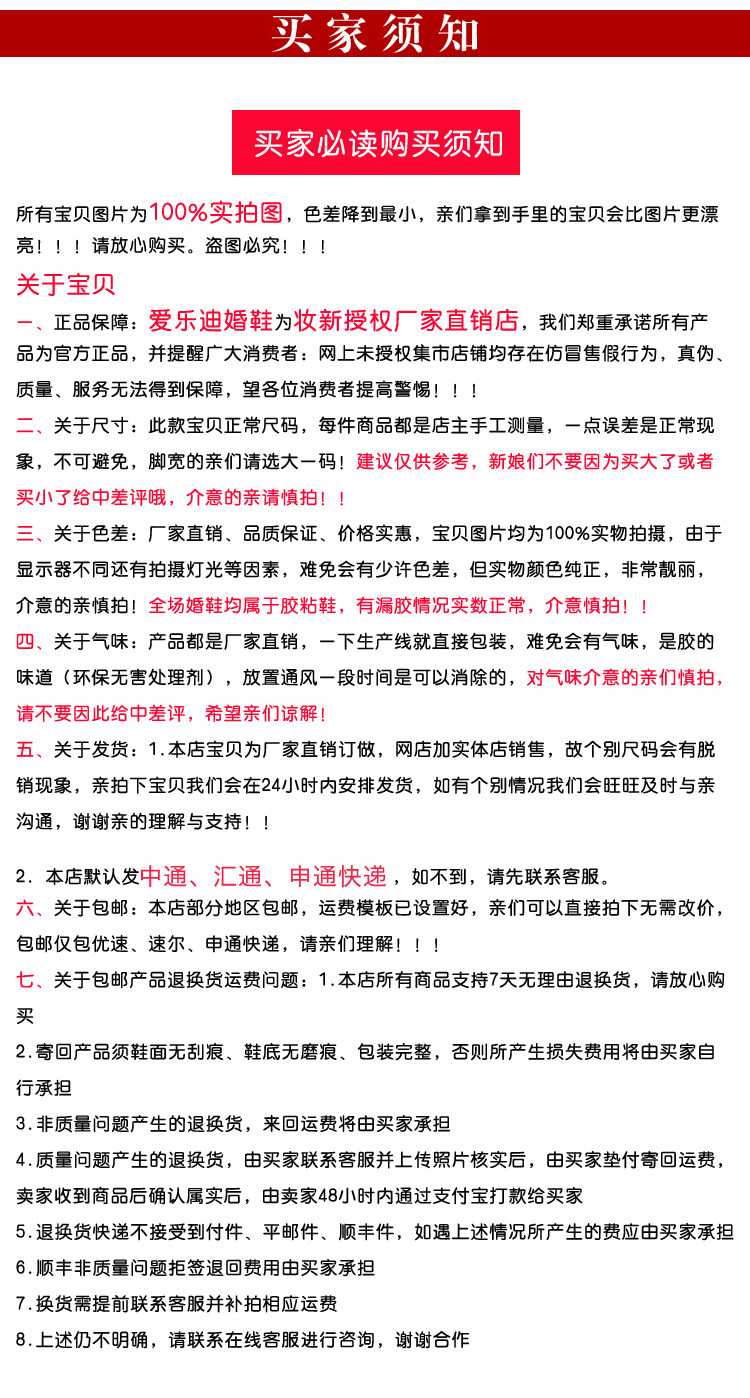 买家须知

买家必读购买须知

所有宝贝图片为100%实拍图，色差降到最小，亲们拿到手里的宝贝会比图片更漂亮！！！请放心购买。盗图必究！！！

关于宝贝

一、正品保障：爱乐迪婚鞋为妆新授权厂家直销店，我们郑重承诺所有产品为官方正品，并提醒广大消费者：网上未授权集市店铺均存在仿冒售假行为，真伪、质量、服务无法得到保障，望各位消费者提高警惕！！！

二、关于尺寸：此款宝贝正常尺码，每件商品都是店主手工测量，一点误差是正常现象，不可避免，脚宽的亲们请选大一码！建议仅供参考，新娘们不要因为买大了或者买小了给中差评哦，介意的亲请慎拍！！

三、关于色差：厂家直销、品质保证、价格实惠，宝贝图片均为100%实物拍摄，由于显示器不同还有拍摄灯光等因素，难免会有少许色差，但实物颜色纯正，非常靓丽，介意的亲慎拍！全场婚鞋均属于胶粘鞋，有漏胶情况实数正常，介意慎拍！！

四、关于气味：产品都是厂家直销，一下生产线就直接包装，难免会有气味，是胶的味道（环保无害处理剂），放置通风一段时间是可以消除的，对气味介意的亲们慎拍，请不要因此给中差评，希望亲们谅解！

五、关于发货：1.本店宝贝为厂家直销订做，网店加实体店销售，故个别尺码会有脱销现象，亲拍下宝贝我们会在24小时内安排发货，如有个别情况我们会旺旺及时与亲沟通，谢谢亲的理解与支持！！

2. 本店默认发中通、汇通、申通快递，如不到，请先联系客服。

六、关于包邮：本店部分地区包邮，运费模板已设置好，亲们可以直接拍下无需改价，包邮仅包优速、速尔、申通快递，请亲们理解！！！

七、关于包邮产品退换货运费问题：1.本店所有商品支持7天无理由退换货，请放心购买

2.寄回产品须鞋面无刮痕、鞋底无磨痕、包装完整，否则所产生损失费用将由买家自行承担

3.非质量问题产生的退换货，来回运费将由买家承担

4.质量问题产生的退换货，由买家联系客服并上传照片核实后，由买家垫付寄回运费，卖家收到商品后确认属实后，由卖家48小时内通过支付宝打款给买家

5.退换货快递不接受到付件、平邮件、顺丰件，如遇上述情况所产生的费应由买家承担

6.顺丰非质量问题拒签退回费用由买家承担

7.换货需提前联系客服并补拍相应运费

8.上述仍不明确，请联系在线客服进行咨询，谢谢合作